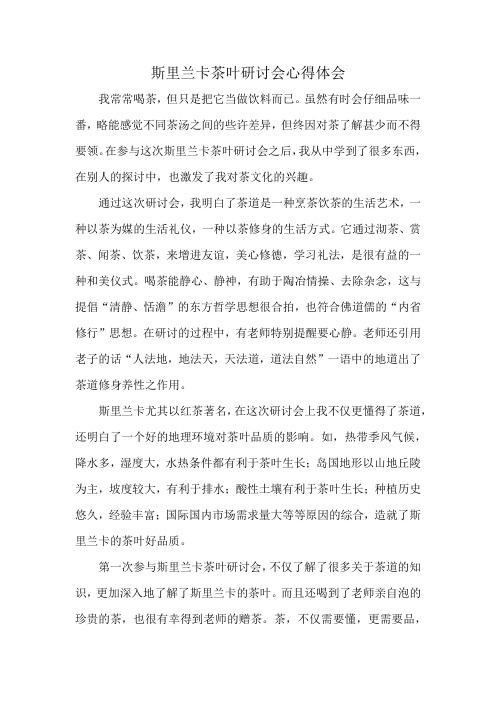 斯里兰卡茶叶研讨会心得体会

我常常喝茶，但只是把它当做饮料而已。虽然有时会仔细品味一番，略能感觉不同茶汤之间的些许差异，但终因对茶了解甚少而不得要领。在参与这次斯里兰卡茶叶研讨会之后，我从中学到了很多东西，在别人的探讨中，也激发了我对茶文化的兴趣。

通过这次研讨会，我明白了茶道是一种烹茶饮茶的生活艺术，一种以茶为媒的生活礼仪，一种以茶修身的生活方式。它通过沏茶、赏茶、闻茶、饮茶，来增进友谊，美心修德，学习礼法，是很有益的一种和美仪式。喝茶能静心、静神，有助于陶冶情操、去除杂念，这与提倡“清静、恬澹”的东方哲学思想很合拍，也符合佛道儒的“内省修行”思想。在研讨的过程中，有老师特别提醒要心静。老师还引用老子的话“人法地，地法天，天法道，道法自然”一语中的地道出了茶道修身养性之作用。

斯里兰卡尤其以红茶著名，在这次研讨会上我不仅更懂得了茶道，还明白了一个好的地理环境对茶叶品质的影响。如，热带季风气候，降水多，湿度大，水热条件都有利于茶叶生长；岛国地形以山地丘陵为主，坡度较大，有利于排水；酸性土壤有利于茶叶生长；种植历史悠久，经验丰富；国际国内市场需求量大等等原因的综合，造就了斯里兰卡的茶叶好品质。

第一次参与斯里兰卡茶叶研讨会，不仅了解了很多关于茶道的知识，更加深入地了解了斯里兰卡的茶叶。而且还喝到了老师亲自泡的珍贵的茶，也很有幸得到老师的赠茶。茶，不仅需要懂，更需要品，